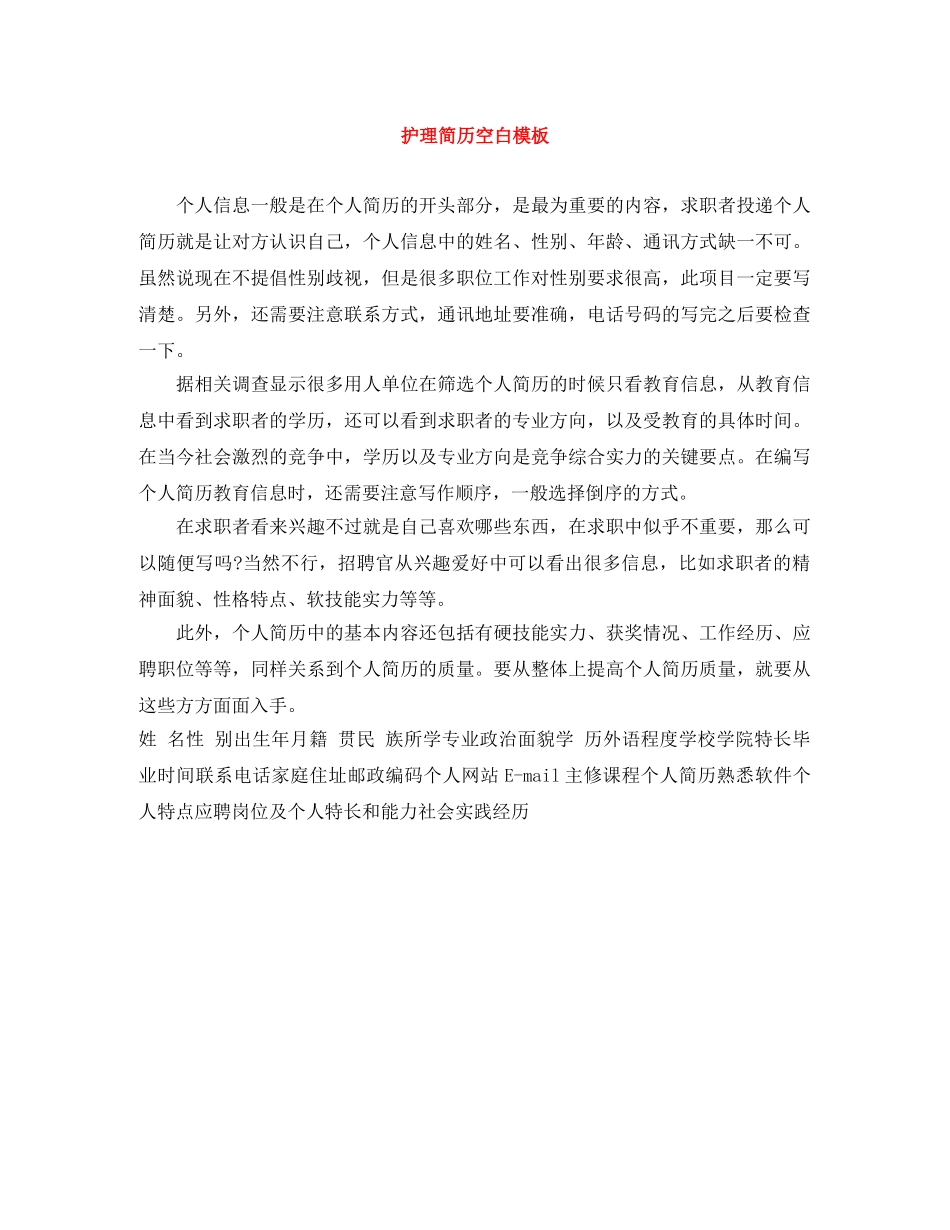 护理简历空白模板

个人信息一般是在个人简历的开头部分，是最为重要的内容，求职者投递个人简历就是让对方认识自己，个人信息中的姓名、性别、年龄、通讯方式缺一不可。虽然说现在不提倡性别歧视，但是很多职位工作对性别要求很高，此项目一定要写清楚。另外，还需要注意联系方式，通讯地址要准确，电话号码的写完之后要检查一下。

据相关调查显示很多用人单位在筛选个人简历的时候只看教育信息，从教育信息中看到求职者的学历，还可以看到求职者的专业方向，以及受教育的具体时间。在当今社会激烈的竞争中，学历以及专业方向是竞争综合实力的关键要点。在编写个人简历教育信息时，还需要注意写作顺序，一般选择倒序的方式。

在求职者看来兴趣不过就是自己喜欢哪些东西，在求职中似乎不重要，那么可以随便写吗?当然不行，招聘官从兴趣爱好中可以看出很多信息，比如求职者的精神面貌、性格特点、软技能实力等等。

此外，个人简历中的基本内容还包括有硬技能实力、获奖情况、工作经历、应聘职位等等，同样关系到个人简历的质量。要从整体上提高个人简历质量，就要从这些方方面面入手。

姓 名性 别出生年月籍 贯民 族所学专业政治面貌学 历外语程度学校学院特长毕业时间联系电话家庭住址邮政编码个人网站E-mail主修课程个人简历熟悉软件个人特点应聘岗位及个人特长和能力社会实践经历